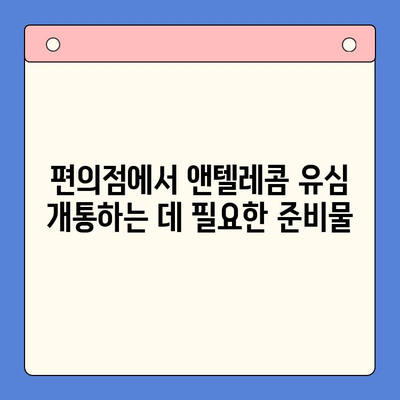 편의점에서 앤텔레콤 유심 개통하는 데 필요한 준비물